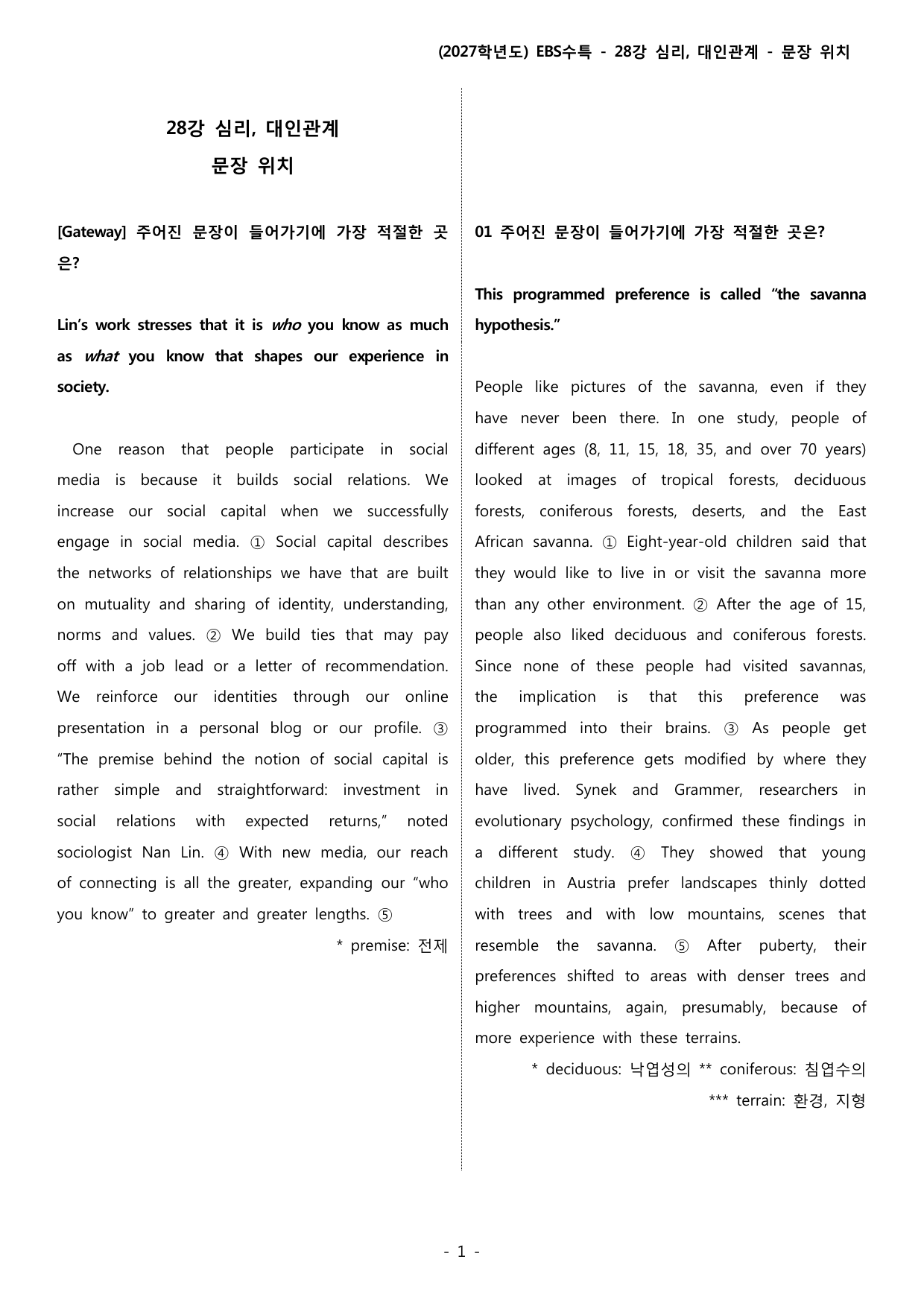 (2027학년도) EBS수특 - 28강 심리, 대인관계 - 문장 위치

28강 심리, 대인관계
문장 위치

[Gateway] 주어진 문장이 들어가기에 가장 적절한 곳은?

Lin's work stresses that it is who you know as much as what you know that shapes our experience in society.

One reason that people participate in social media is because it builds social relations. We increase our social capital when we successfully engage in social media. ① Social capital describes the networks of relationships we have that are built on mutuality and sharing of identity, understanding, norms and values. ② We build ties that may pay off with a job lead or a letter of recommendation. We reinforce our identities through our online presentation in a personal blog or our profile. ③ "The premise behind the notion of social capital is rather simple and straightforward: investment in social relations with expected returns," noted sociologist Nan Lin. ④ With new media, our reach of connecting is all the greater, expanding our "who you know" to greater and greater lengths. ⑤

* premise: 전제

01 주어진 문장이 들어가기에 가장 적절한 곳은?

This programmed preference is called "the savanna hypothesis."

People like pictures of the savanna, even if they have never been there. In one study, people of different ages (8, 11, 15, 18, 35, and over 70 years) looked at images of tropical forests, deciduous forests, coniferous forests, deserts, and the East African savanna. ① Eight-year-old children said that they would like to live in or visit the savanna more than any other environment. ② After the age of 15, people also liked deciduous and coniferous forests. Since none of these people had visited savannas, the implication is that this preference was programmed into their brains. ③ As people get older, this preference gets modified by where they have lived. Synek and Grammer, researchers in evolutionary psychology, confirmed these findings in a different study. ④ They showed that young children in Austria prefer landscapes thinly dotted with trees and with low mountains, scenes that resemble the savanna. ⑤ After puberty, their preferences shifted to areas with denser trees and higher mountains, again, presumably, because of more experience with these terrains.

* deciduous: 낙엽성의 ** coniferous: 침엽수의
*** terrain: 환경, 지형

- 1 -